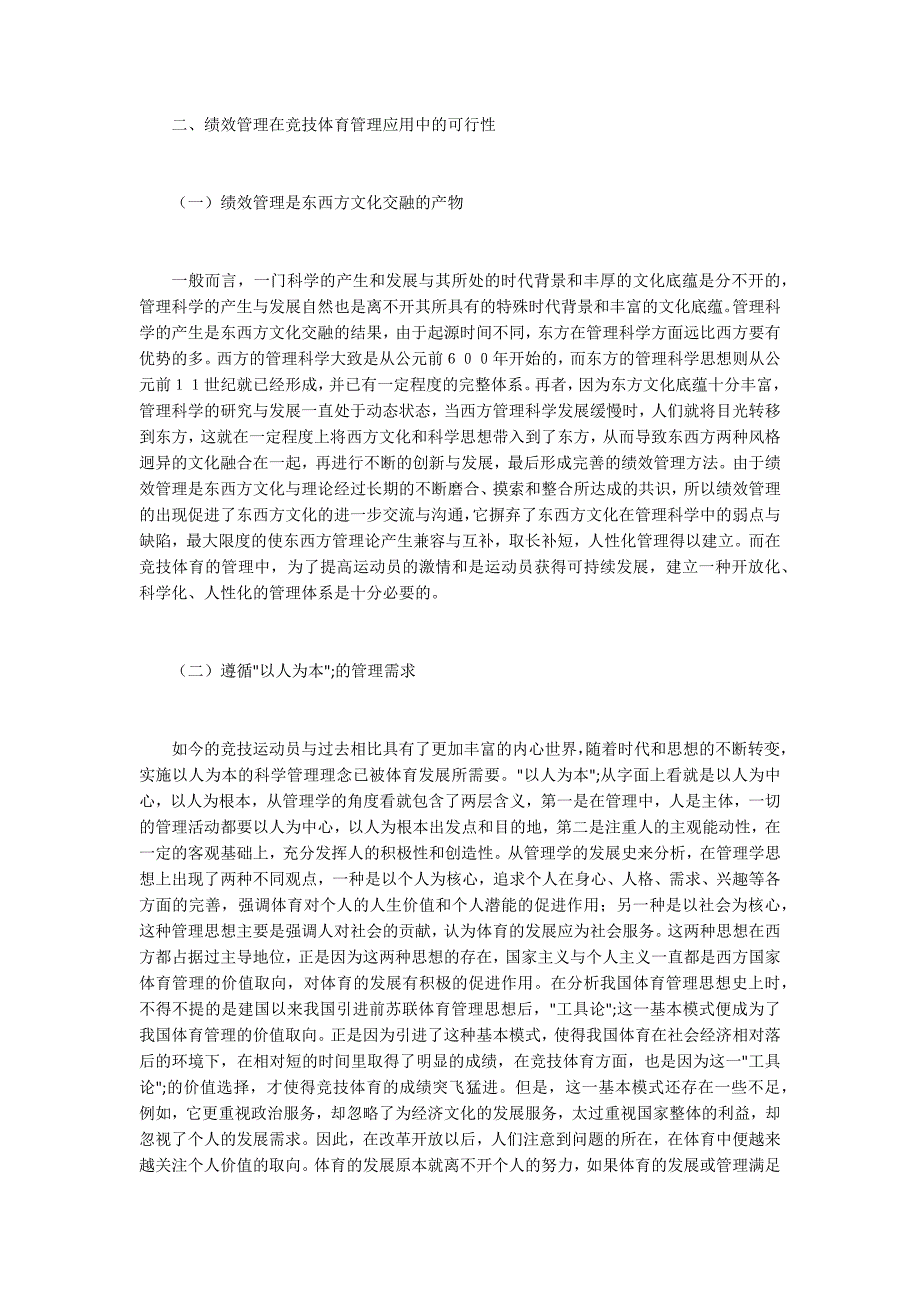 二、绩效管理在竞技体育管理应用中的可行性

（一）绩效管理是东西方文化交融的产物

一般而言，一门科学的产生和发展与其所处的时代背景和丰厚的文化底蕴是分不开的，管理科学的产生与发展自然也是离不开其所具有的特殊时代背景和丰富的文化底蕴。管理科学的产生是东西方文化交融的结果，由于起源时间不同，东方在管理科学方面远比西方要有优势的多。西方的管理科学大致是从公元前６００年开始的，而东方的管理科学思想则从公元前１１世纪就已经形成，并已有一定程度的完整体系。再者，因为东方文化底蕴十分丰富，管理科学的研究与发展一直处于动态状态，当西方管理科学发展缓慢时，人们就将目光转移到东方，这就在一定程度上将西方文化和科学思想带入到了东方，从而导致东西方两种风格迥异的文化融合在一起，再进行不断的创新与发展，最后形成完善的绩效管理方法。由于绩效管理是东西方文化与理论经过长期的不断磨合、摸索和整合所达成的共识，所以绩效管理的出现促进了东西方文化的进一步交流与沟通，它摒弃了东西方文化在管理科学中的弱点与缺陷，最大限度的使东西方管理论产生兼容与互补，取长补短，人性化管理得以建立。而在竞技体育的管理中，为了提高运动员的激情和是运动员获得可持续发展，建立一种开放化、科学化、人性化的管理体系是十分必要的。

（二）遵循"以人为本";的管理需求

如今的竞技运动员与过去相比具有了更加丰富的内心世界，随着时代和思想的不断转变，实施以人为本的科学管理理念已被体育发展所需要。"以人为本";从字面上看就是以人为中心，以人为根本，从管理学的角度看就包含了两层含义，第一是在管理中，人是主体，一切的管理活动都要以人为中心，以人为根本出发点和目的地，第二是注重人的主观能动性，在一定的客观基础上，充分发挥人的积极性和创造性。从管理学的发展史来分析，在管理学思想上出现了两种不同观点，一种是以个人为核心，追求个人在身心、人格、需求、兴趣等各方面的完善，强调体育对个人的人生价值和个人潜能的促进作用；另一种是以社会为核心，这种管理思想主要是强调人对社会的贡献，认为体育的发展应为社会服务。这两种思想在西方都占据过主导地位，正是因为这两种思想的存在，国家主义与个人主义一直都是西方国家体育管理的价值取向，对体育的发展有积极的促进作用。在分析我国体育管理思想史上时，不得不提的是建国以来我国引进前苏联体育管理思想后，"工具论";这一基本模式便成为了我国体育管理的价值取向。正是因为引进了这种基本模式，使得我国体育在社会经济相对落后的环境下，在相对短的时间里取得了明显的成绩，在竞技体育方面，也是因为这一"工具论";的价值选择，才使得竞技体育的成绩突飞猛进。但是，这一基本模式还存在一些不足，例如，它更重视政治服务，却忽略了为经济文化的发展服务，太过重视国家整体的利益，却忽视了个人的发展需求。因此，在改革开放以后，人们注意到问题的所在，在体育中便越来越关注个人价值的取向。体育的发展原本就离不开个人的努力，如果体育的发展或管理满足